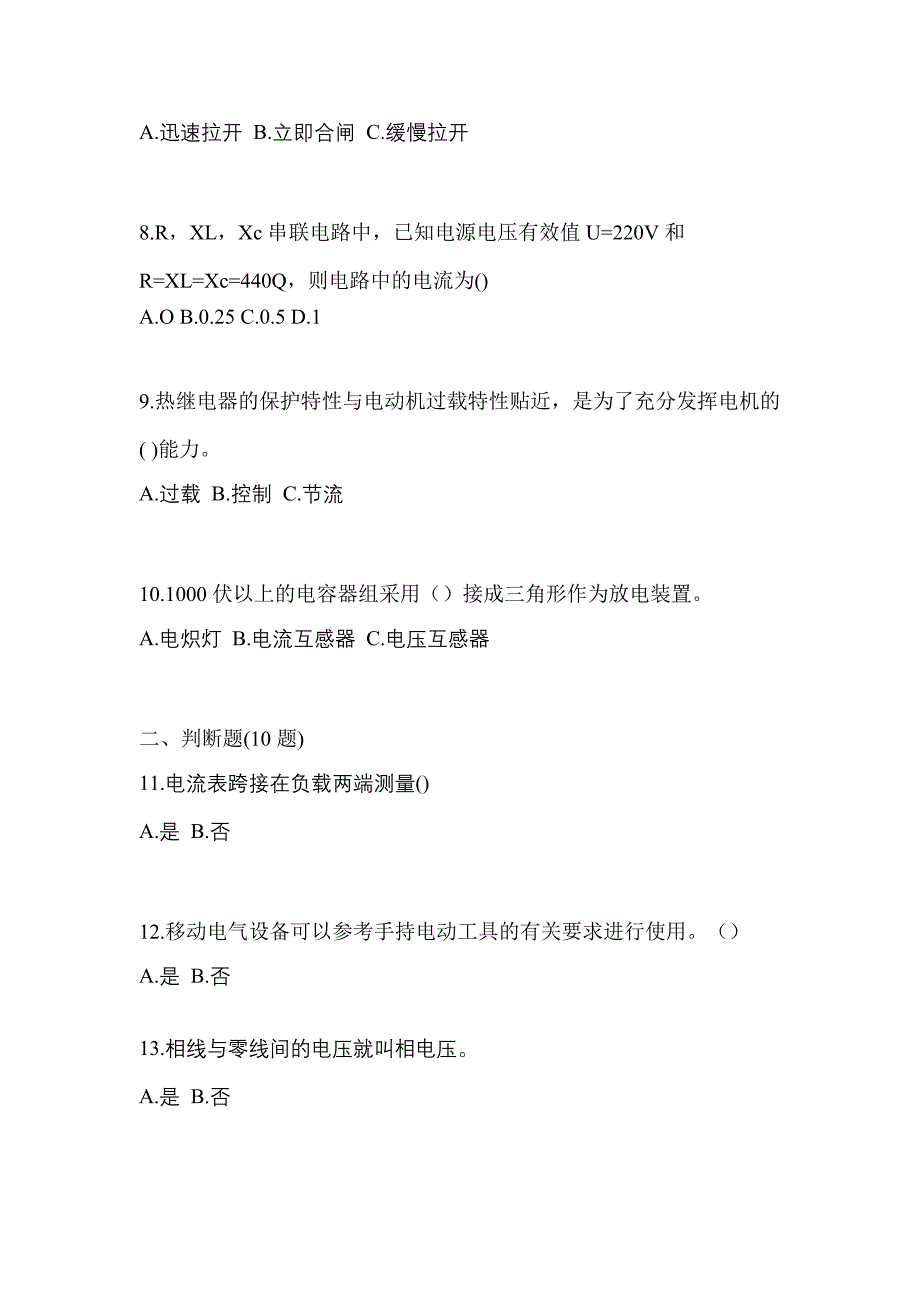 A.迅速拉开 B.立即合闸 C.缓慢拉开

8.R，XL，Xc 串联电路中，已知电源电压有效值 U=220V 和 R=XL=Xc=440Q，则电路中的电流为()
A.O B.0.25 C.0.5 D.1

9.热继电器的保护特性与电动机过载特性贴近，是为了充分发挥电机的( )能力。
A.过载 B.控制 C.节流

10.1000 伏以上的电容器组采用（）接成三角形作为放电装置。
A.电炽灯 B.电流互感器 C.电压互感器

二、判断题(10 题)
11.电流表跨接在负载两端测量()
A.是 B.否

12.移动电气设备可以参考手持电动工具的有关要求进行使用。（）
A.是 B.否

13.相线与零线间的电压就叫相电压。
A.是 B.否